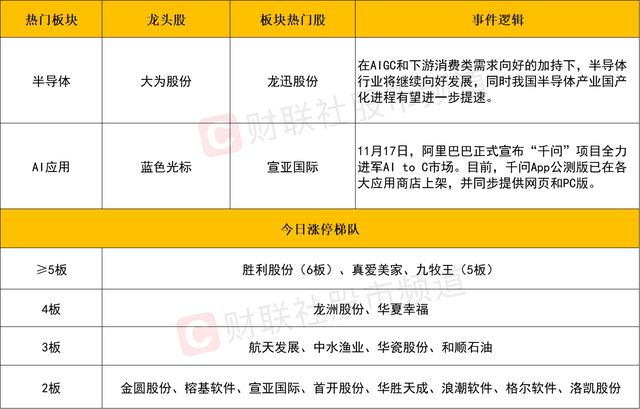 | 热门板块 | 龙头股 | 板块热门股 | 事件逻辑 |
|---|---|---|---|
| 半导体 | 大为股份 | 龙迅股份 | 在AIGC和下游消费类需求向好的加持下，半导体行业将继续向好发展，同时我国半导体产业国产化进程有望进一步提速。 |
| AI应用 | 蓝色光标 | 宣亚国际 | 11月17日，阿里巴巴正式宣布“千问”项目全力进军AI to C市场。目前，千问App公测版已在各大应用商店上架，并同步提供网页和PC版。 |
| 今日涨停梯队 | | | |
| ≥5板 | 胜利股份（6板）、真爱美家、九牧王（5板） | | |
| 4板 | 龙洲股份、华夏幸福 | | |
| 3板 | 航天发展、中水渔业、华瓷股份、和顺石油 | | |
| 2板 | 金圆股份、榕基软件、宣亚国际、首开股份、华胜天成、浪潮软件、格尔软件、洛凯股份 | | |

财联社股市频道